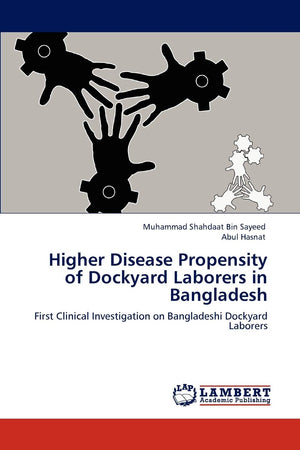 Muhammad Shahdaat Bin Sayeed
Abul Hasnat

Higher Disease Propensity of Dockyard Laborers in Bangladesh

First Clinical Investigation on Bangladeshi Dockyard Laborers

LAP LAMBERT
Academic Publishing